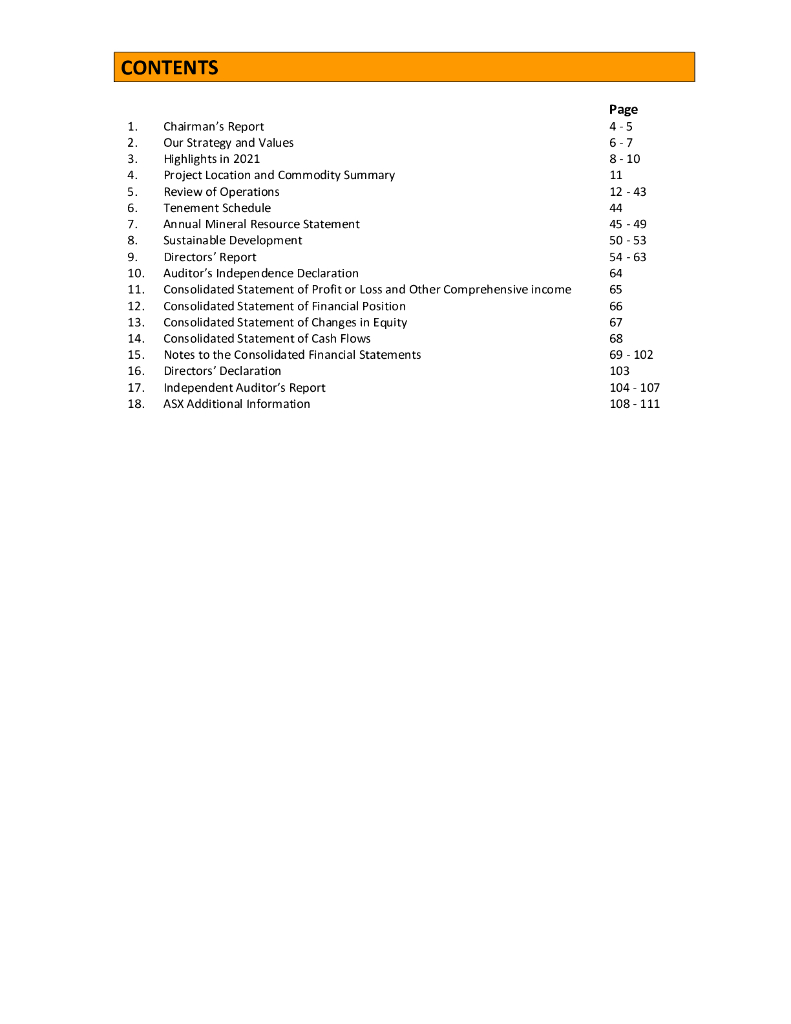 CONTENTS

| | | Page |
|---|---|---|
| 1. | Chairman's Report | 4 - 5 |
| 2. | Our Strategy and Values | 6 - 7 |
| 3. | Highlights in 2021 | 8 - 10 |
| 4. | Project Location and Commodity Summary | 11 |
| 5. | Review of Operations | 12 - 43 |
| 6. | Tenement Schedule | 44 |
| 7. | Annual Mineral Resource Statement | 45 - 49 |
| 8. | Sustainable Development | 50 - 53 |
| 9. | Directors' Report | 54 - 63 |
| 10. | Auditor's Independence Declaration | 64 |
| 11. | Consolidated Statement of Profit or Loss and Other Comprehensive income | 65 |
| 12. | Consolidated Statement of Financial Position | 66 |
| 13. | Consolidated Statement of Changes in Equity | 67 |
| 14. | Consolidated Statement of Cash Flows | 68 |
| 15. | Notes to the Consolidated Financial Statements | 69 - 102 |
| 16. | Directors' Declaration | 103 |
| 17. | Independent Auditor's Report | 104 - 107 |
| 18. | ASX Additional Information | 108 - 111 |